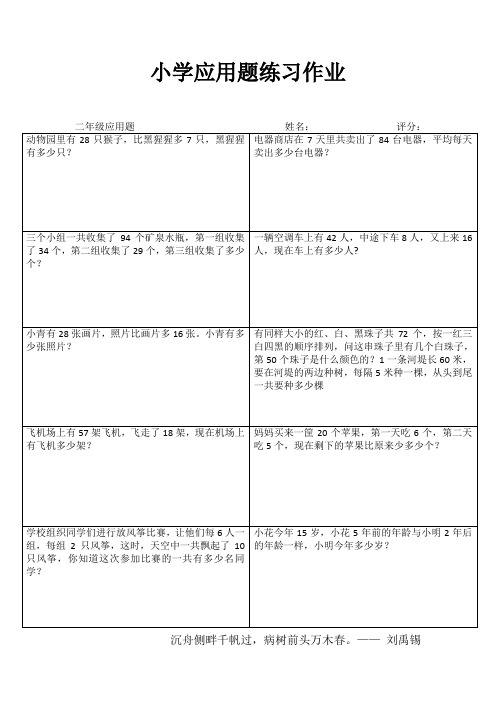 小学应用题练习作业

二年级应用题　　姓名：　　评分：

| | |
|---|---|
| 动物园里有 28 只猴子，比黑猩猩多 7 只，黑猩猩有多少只？ | 电器商店在 7 天里共卖出了 84 台电器，平均每天卖出多少台电器？ |
| 三个小组一共收集了 94 个矿泉水瓶，第一组收集了 34 个，第二组收集了 29 个，第三组收集了多少个？ | 一辆空调车上有 42 人，中途下车 8 人，又上来 16 人，现在车上有多少人？ |
| 小青有 28 张画片，照片比画片多 16 张。小青有多少张照片？ | 有同样大小的红、白、黑珠子共 72 个，按一红三白四黑的顺序排列，问这串珠子里有几个白珠子，第 50 个珠子是什么颜色的？1 一条河堤长 60 米，要在河堤的两边种树，每隔 5 米种一棵，从头到尾一共要种多少棵 |
| 飞机场上有 57 架飞机，飞走了 18 架，现在机场上有飞机多少架？ | 妈妈买来一筐 20 个苹果，第一天吃 6 个，第二天吃 5 个，现在剩下的苹果比原来少多少个？ |
| 学校组织同学们进行放风筝比赛，让他们每 6 人一组，每组 2 只风筝，这时，天空中一共飘起了 10 只风筝，你知道这次参加比赛的一共有多少名同学？ | 小花今年 15 岁，小花 5 年前的年龄与小明 2 年后的年龄一样，小明今年多少岁？ |

沉舟侧畔千帆过，病树前头万木春。—— 刘禹锡